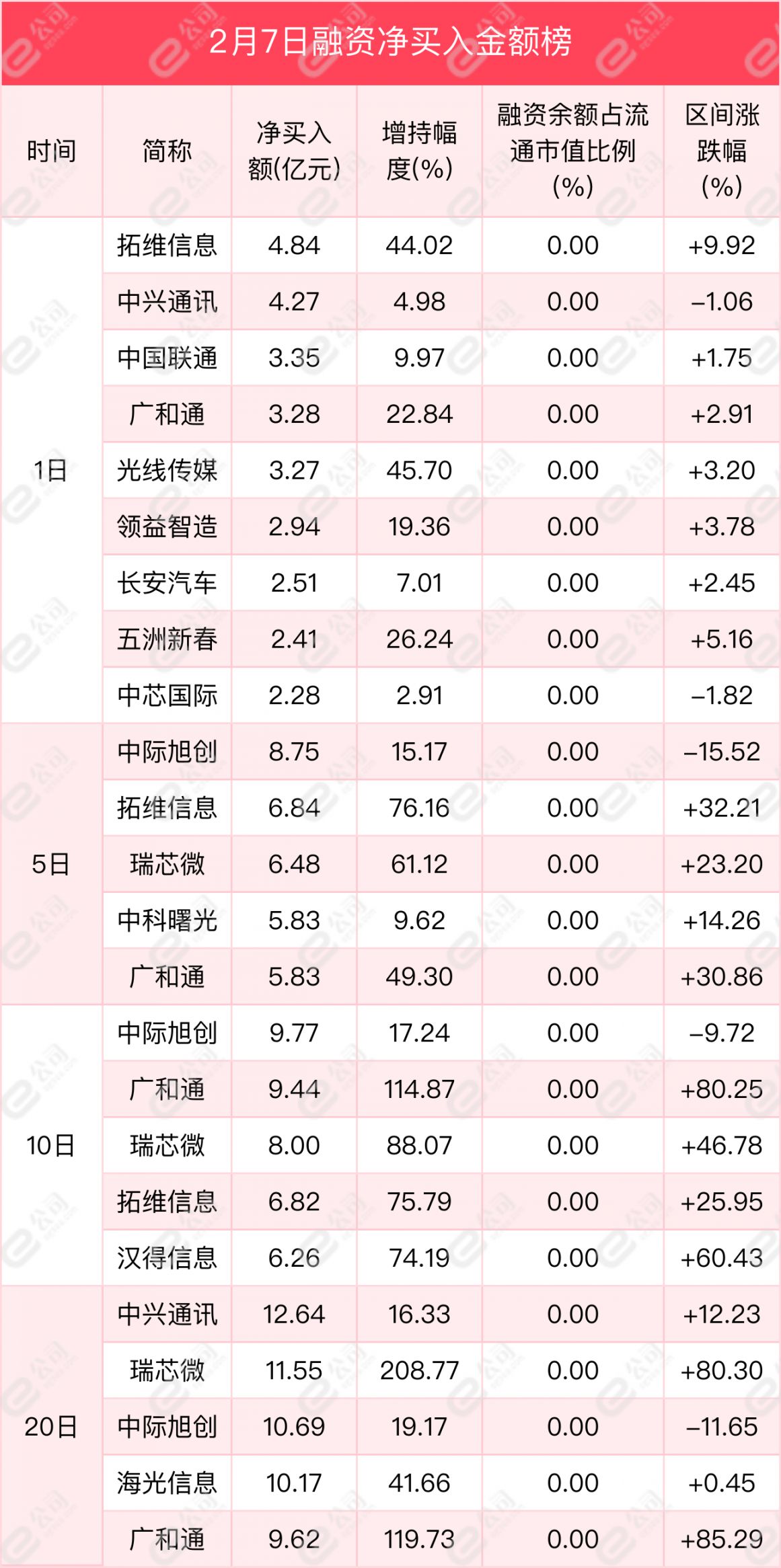 2月7日融资净买入金额榜

| 时间 | 简称 | 净买入额(亿元) | 增持幅度(%) | 融资余额占流通市值比例(%) | 区间涨跌幅(%) |
|---|---|---|---|---|---|
| 1日 | 拓维信息 | 4.84 | 44.02 | 0.00 | +9.92 |
|  | 中兴通讯 | 4.27 | 4.98 | 0.00 | –1.06 |
|  | 中国联通 | 3.35 | 9.97 | 0.00 | +1.75 |
|  | 广和通 | 3.28 | 22.84 | 0.00 | +2.91 |
|  | 光线传媒 | 3.27 | 45.70 | 0.00 | +3.20 |
|  | 领益智造 | 2.94 | 19.36 | 0.00 | +3.78 |
|  | 长安汽车 | 2.51 | 7.01 | 0.00 | +2.45 |
|  | 五洲新春 | 2.41 | 26.24 | 0.00 | +5.16 |
|  | 中芯国际 | 2.28 | 2.91 | 0.00 | –1.82 |
| 5日 | 中际旭创 | 8.75 | 15.17 | 0.00 | –15.52 |
|  | 拓维信息 | 6.84 | 76.16 | 0.00 | +32.21 |
|  | 瑞芯微 | 6.48 | 61.12 | 0.00 | +23.20 |
|  | 中科曙光 | 5.83 | 9.62 | 0.00 | +14.26 |
|  | 广和通 | 5.83 | 49.30 | 0.00 | +30.86 |
| 10日 | 中际旭创 | 9.77 | 17.24 | 0.00 | –9.72 |
|  | 广和通 | 9.44 | 114.87 | 0.00 | +80.25 |
|  | 瑞芯微 | 8.00 | 88.07 | 0.00 | +46.78 |
|  | 拓维信息 | 6.82 | 75.79 | 0.00 | +25.95 |
|  | 汉得信息 | 6.26 | 74.19 | 0.00 | +60.43 |
| 20日 | 中兴通讯 | 12.64 | 16.33 | 0.00 | +12.23 |
|  | 瑞芯微 | 11.55 | 208.77 | 0.00 | +80.30 |
|  | 中际旭创 | 10.69 | 19.17 | 0.00 | –11.65 |
|  | 海光信息 | 10.17 | 41.66 | 0.00 | +0.45 |
|  | 广和通 | 9.62 | 119.73 | 0.00 | +85.29 |

e公司